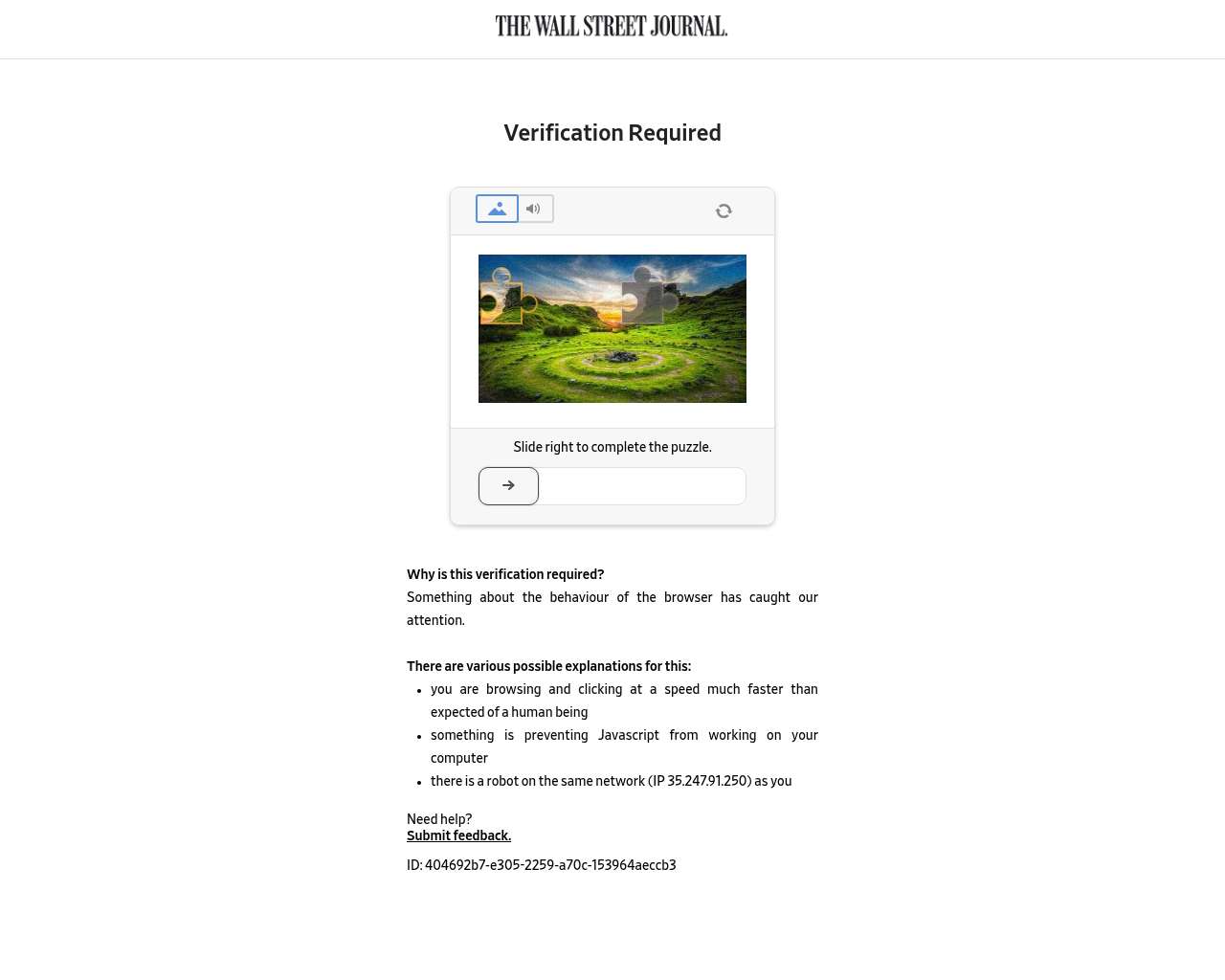 THE WALL STREET JOURNAL.

Verification Required

Slide right to complete the puzzle.

Why is this verification required?
Something about the behaviour of the browser has caught our attention.

There are various possible explanations for this:
- you are browsing and clicking at a speed much faster than expected of a human being
- something is preventing Javascript from working on your computer
- there is a robot on the same network (IP 35.247.91.250) as you

Need help?
Submit feedback.

ID: 404692b7-e305-2259-a70c-153964aeccb3